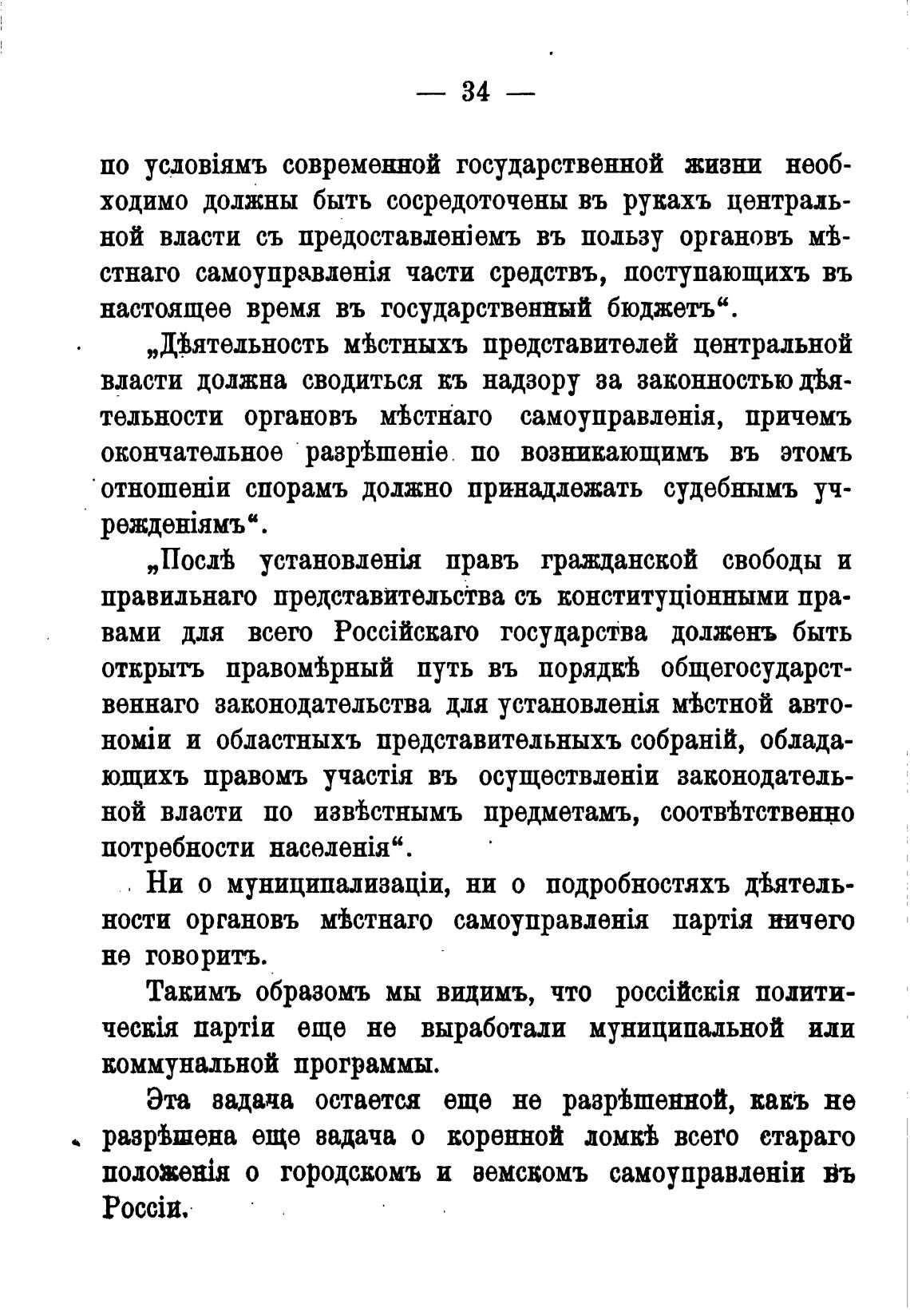 — 34 —

по условіямъ современной государственной жизни необходимо должны быть сосредоточены въ рукахъ центральной власти съ предоставленіемъ въ пользу органовъ мѣстнаго самоуправленія части средствъ, поступающихъ въ настоящее время въ государственный бюджетъ“.

„Дѣятельность мѣстныхъ представителей центральной власти должна сводиться къ надзору за законностью дѣятельности органовъ мѣстнаго самоуправленія, причемъ окончательное разрѣшеніе по возникающимъ въ этомъ отношеніи спорамъ должно принадлежать судебнымъ учрежденіямъ“.

„Послѣ установленія правъ гражданской свободы и правильнаго представительства съ конституціонными правами для всего Россійскаго государства долженъ быть открытъ правомѣрный путь въ порядкѣ общегосударственнаго законодательства для установленія мѣстной автономіи и областныхъ представительныхъ собраній, обладающихъ правомъ участія въ осуществленіи законодательной власти по извѣстнымъ предметамъ, соотвѣтственно потребности населенія“.

Ни о муниципализаціи, ни о подробностяхъ дѣятельности органовъ мѣстнаго самоуправленія партія ничего не говоритъ.

Такимъ образомъ мы видимъ, что россійскія политическія партіи еще не выработали муниципальной или коммунальной программы.

Эта задача остается еще не разрѣшенной, какъ не разрѣшена еще задача о коренной ломкѣ всего стараго положенія о городскомъ и земскомъ самоуправленіи въ Россіи.